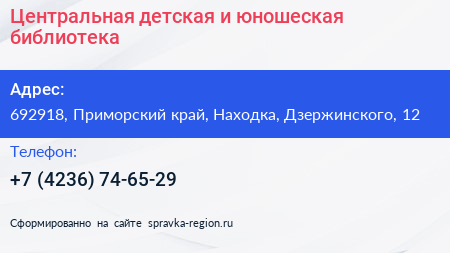 Центральная детская и юношеская библиотека

Адрес:
692918, Приморский край, Находка, Дзержинского, 12

Телефон:
+7 (4236) 74-65-29

Сформированно на сайте spravka-region.ru